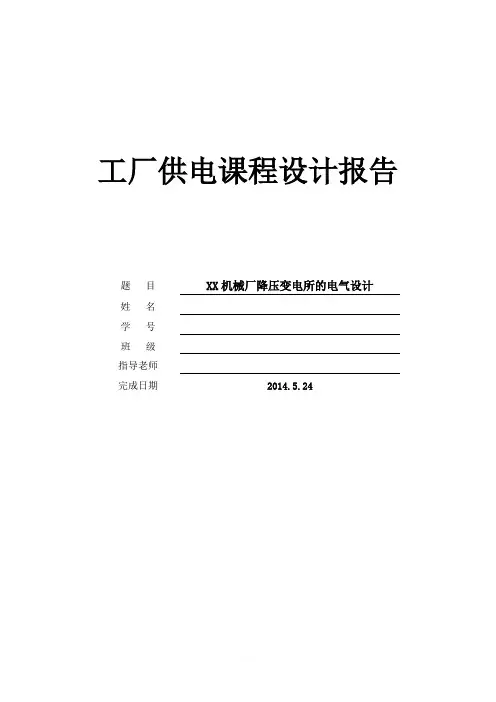 工厂供电课程设计报告

题 目 XX机械厂降压变电所的电气设计
姓 名 ____
学 号 ____
班 级 ____
指导老师 ____
完成日期 2014.5.24